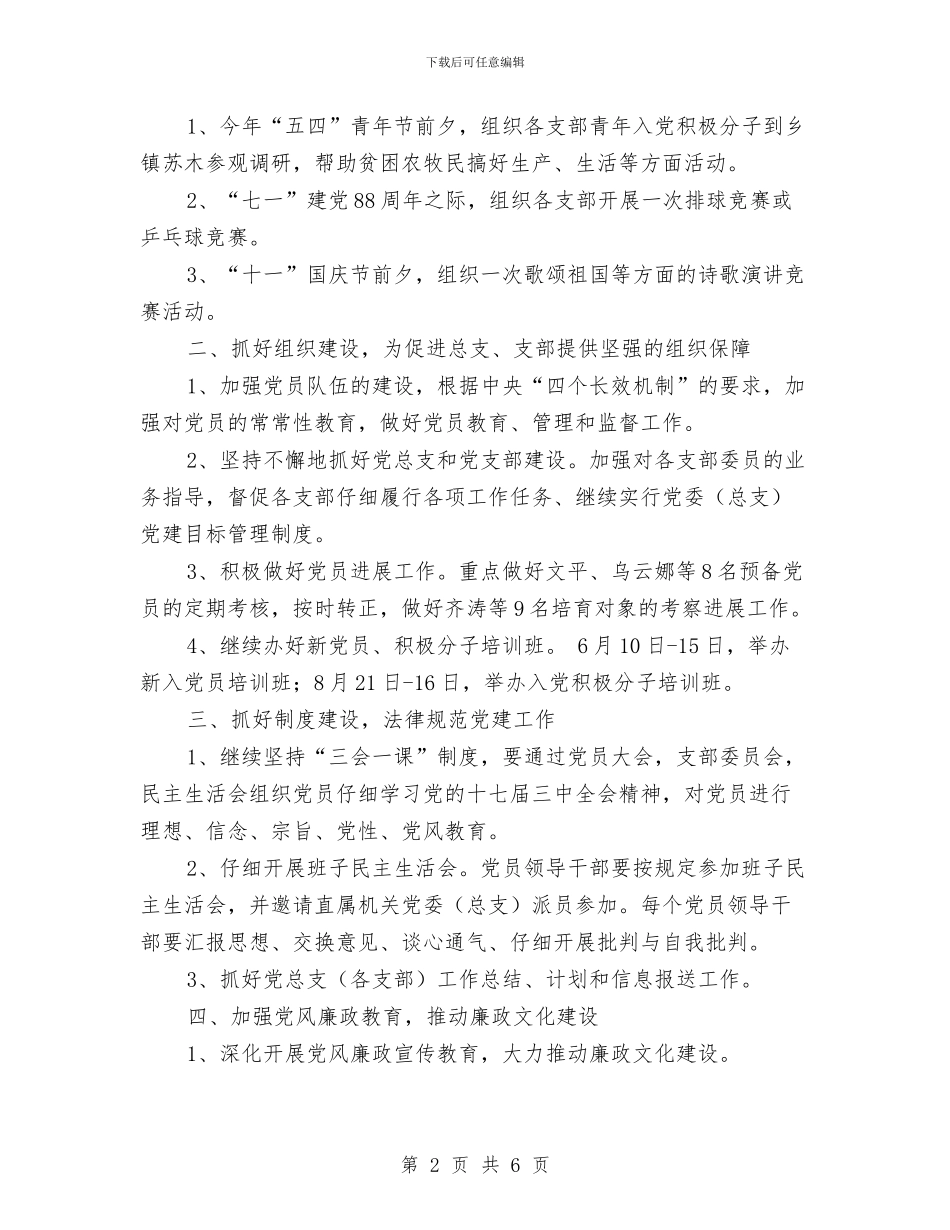 下载后可任意编辑

1、今年“五四”青年节前夕，组织各支部青年入党积极分子到乡镇苏木参观调研，帮助贫困农牧民搞好生产、生活等方面活动。

2、“七一”建党88周年之际，组织各支部开展一次排球竞赛或乒乓球竞赛。

3、“十一”国庆节前夕，组织一次歌颂祖国等方面的诗歌演讲竞赛活动。

二、抓好组织建设，为促进总支、支部提供坚强的组织保障

1、加强党员队伍的建设，根据中央“四个长效机制”的要求，加强对党员的常常性教育，做好党员教育、管理和监督工作。

2、坚持不懈地抓好党总支和党支部建设。加强对各支部委员的业务指导，督促各支部仔细履行各项工作任务、继续实行党委（总支）党建目标管理制度。

3、积极做好党员进展工作。重点做好文平、乌云娜等8名预备党员的定期考核，按时转正，做好齐涛等9名培育对象的考察进展工作。

4、继续办好新党员、积极分子培训班。 6月10日-15日，举办新入党员培训班；8月21日-16日，举办入党积极分子培训班。

三、抓好制度建设，法律规范党建工作

1、继续坚持“三会一课”制度，要通过党员大会，支部委员会，民主生活会组织党员仔细学习党的十七届三中全会精神，对党员进行理想、信念、宗旨、党性、党风教育。

2、仔细开展班子民主生活会。党员领导干部要按规定参加班子民主生活会，并邀请直属机关党委（总支）派员参加。每个党员领导干部要汇报思想、交换意见、谈心通气、仔细开展批判与自我批判。

3、抓好党总支（各支部）工作总结、计划和信息报送工作。

四、加强党风廉政教育，推动廉政文化建设

1、深化开展党风廉政宣传教育，大力推动廉政文化建设。

第 2 页 共 6 页